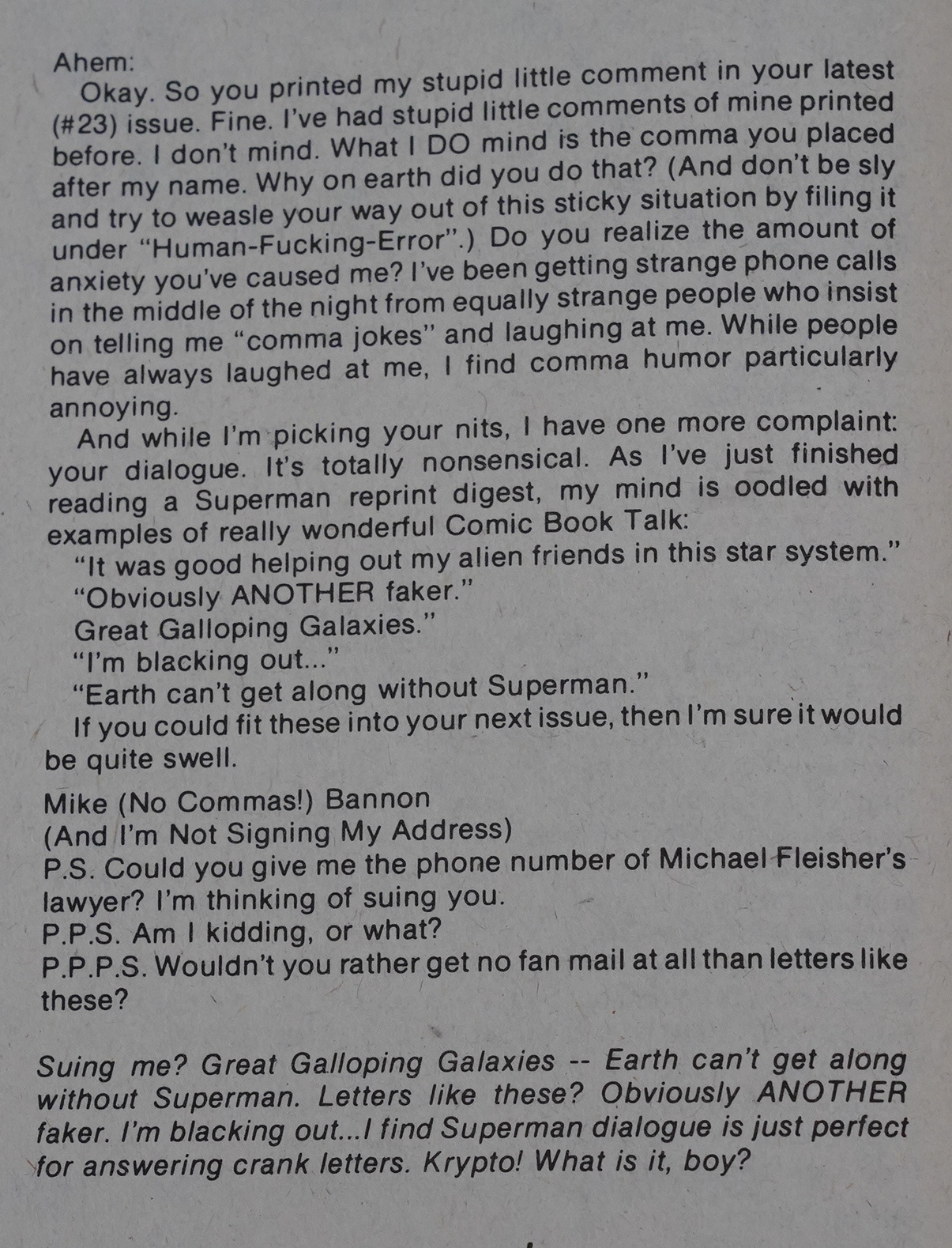 Ahem:

Okay. So you printed my stupid little comment in your latest (#23) issue. Fine. I've had stupid little comments of mine printed before. I don't mind. What I DO mind is the comma you placed after my name. Why on earth did you do that? (And don't be sly and try to weasle your way out of this sticky situation by filing it under "Human-Fucking-Error".) Do you realize the amount of anxiety you've caused me? I've been getting strange phone calls in the middle of the night from equally strange people who insist on telling me "comma jokes" and laughing at me. While people have always laughed at me, I find comma humor particularly annoying.

And while I'm picking your nits, I have one more complaint: your dialogue. It's totally nonsensical. As I've just finished reading a Superman reprint digest, my mind is oodled with examples of really wonderful Comic Book Talk:

"It was good helping out my alien friends in this star system."

"Obviously ANOTHER faker."

Great Galloping Galaxies."

"I'm blacking out..."

"Earth can't get along without Superman."

If you could fit these into your next issue, then I'm sure it would be quite swell.

Mike (No Commas!) Bannon
(And I'm Not Signing My Address)
P.S. Could you give me the phone number of Michael Fleisher's lawyer? I'm thinking of suing you.
P.P.S. Am I kidding, or what?
P.P.P.S. Wouldn't you rather get no fan mail at all than letters like these?

Suing me? Great Galloping Galaxies -- Earth can't get along without Superman. Letters like these? Obviously ANOTHER faker. I'm blacking out...I find Superman dialogue is just perfect for answering crank letters. Krypto! What is it, boy?